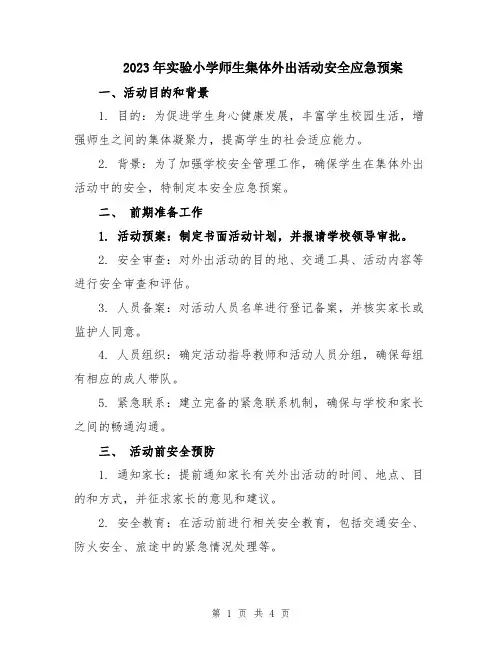 2023年实验小学师生集体外出活动安全应急预案

一、活动目的和背景

1. 目的：为促进学生身心健康发展，丰富学生校园生活，增强师生之间的集体凝聚力，提高学生的社会适应能力。

2. 背景：为了加强学校安全管理工作，确保学生在集体外出活动中的安全，特制定本安全应急预案。

二、 前期准备工作

1. 活动预案：制定书面活动计划，并报请学校领导审批。

2. 安全审查：对外出活动的目的地、交通工具、活动内容等进行安全审查和评估。

3. 人员备案：对活动人员名单进行登记备案，并核实家长或监护人同意。

4. 人员组织：确定活动指导教师和活动人员分组，确保每组有相应的成人带队。

5. 紧急联系：建立完备的紧急联系机制，确保与学校和家长之间的畅通沟通。

三、 活动前安全预防

1. 通知家长：提前通知家长有关外出活动的时间、地点、目的和方式，并征求家长的意见和建议。

2. 安全教育：在活动前进行相关安全教育，包括交通安全、防火安全、旅途中的紧急情况处理等。

第 1 页 共 4 页